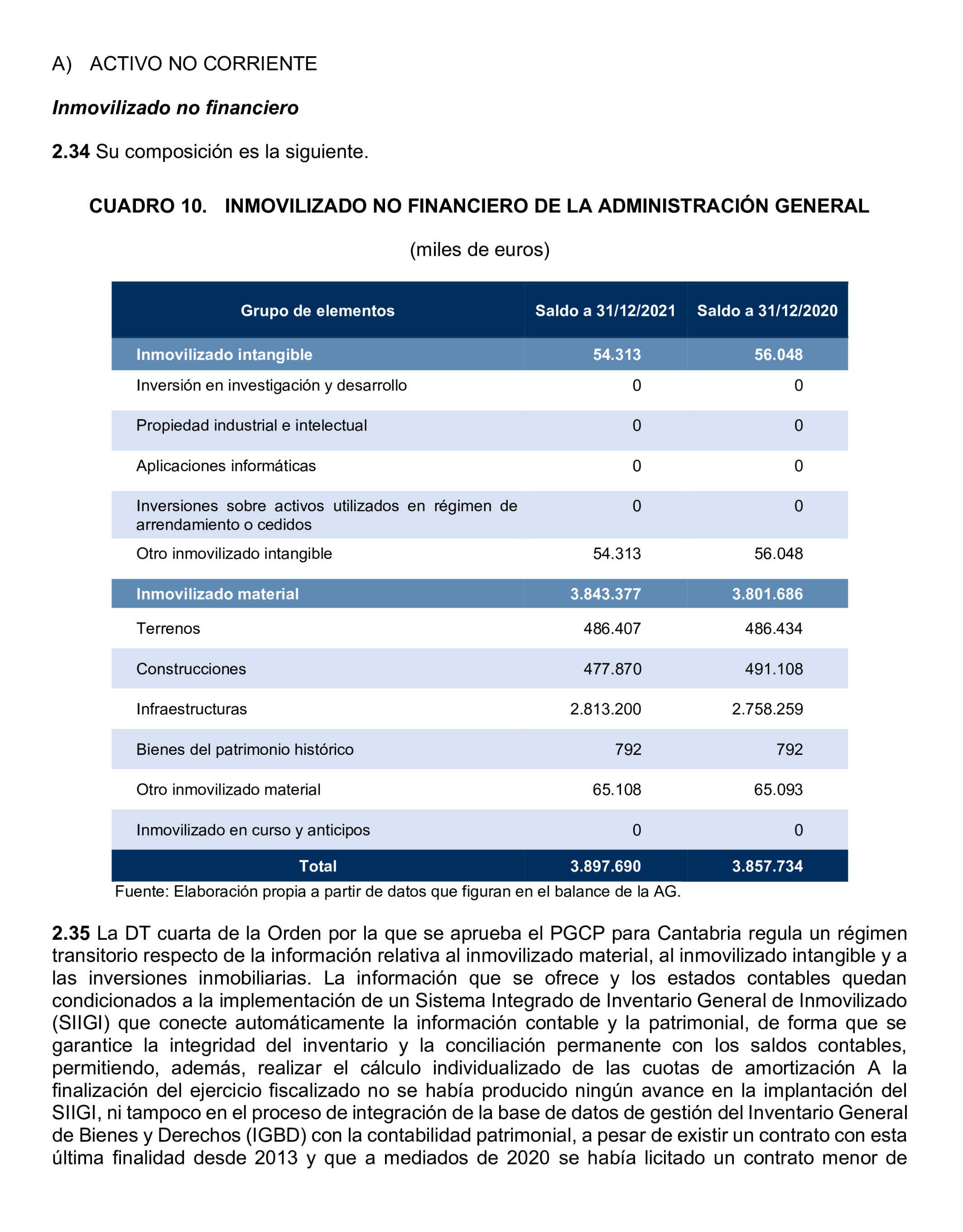 A) ACTIVO NO CORRIENTE

Inmovilizado no financiero

2.34 Su composición es la siguiente.

CUADRO 10. INMOVILIZADO NO FINANCIERO DE LA ADMINISTRACIÓN GENERAL

(miles de euros)

| Grupo de elementos | Saldo a 31/12/2021 | Saldo a 31/12/2020 |
|---|---|---|
| Inmovilizado intangible | 54.313 | 56.048 |
| Inversión en investigación y desarrollo | 0 | 0 |
| Propiedad industrial e intelectual | 0 | 0 |
| Aplicaciones informáticas | 0 | 0 |
| Inversiones sobre activos utilizados en régimen de arrendamiento o cedidos | 0 | 0 |
| Otro inmovilizado intangible | 54.313 | 56.048 |
| Inmovilizado material | 3.843.377 | 3.801.686 |
| Terrenos | 486.407 | 486.434 |
| Construcciones | 477.870 | 491.108 |
| Infraestructuras | 2.813.200 | 2.758.259 |
| Bienes del patrimonio histórico | 792 | 792 |
| Otro inmovilizado material | 65.108 | 65.093 |
| Inmovilizado en curso y anticipos | 0 | 0 |
| Total | 3.897.690 | 3.857.734 |

Fuente: Elaboración propia a partir de datos que figuran en el balance de la AG.

2.35 La DT cuarta de la Orden por la que se aprueba el PGCP para Cantabria regula un régimen transitorio respecto de la información relativa al inmovilizado material, al inmovilizado intangible y a las inversiones inmobiliarias. La información que se ofrece y los estados contables quedan condicionados a la implementación de un Sistema Integrado de Inventario General de Inmovilizado (SIIGI) que conecte automáticamente la información contable y la patrimonial, de forma que se garantice la integridad del inventario y la conciliación permanente con los saldos contables, permitiendo, además, realizar el cálculo individualizado de las cuotas de amortización A la finalización del ejercicio fiscalizado no se había producido ningún avance en la implantación del SIIGI, ni tampoco en el proceso de integración de la base de datos de gestión del Inventario General de Bienes y Derechos (IGBD) con la contabilidad patrimonial, a pesar de existir un contrato con esta última finalidad desde 2013 y que a mediados de 2020 se había licitado un contrato menor de